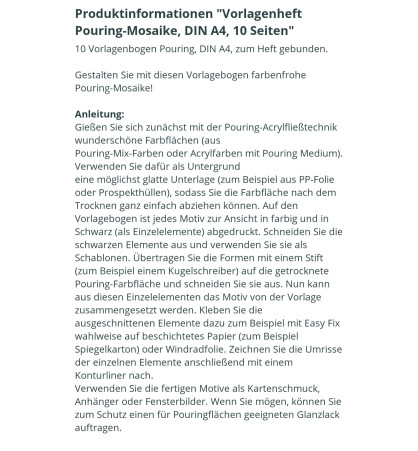 Produktinformationen "Vorlagenheft Pouring-Mosaike, DIN A4, 10 Seiten"
10 Vorlagenbogen Pouring, DIN A4, zum Heft gebunden.

Gestalten Sie mit diesen Vorlagebogen farbenfrohe Pouring-Mosaike!

Anleitung:
Gießen Sie sich zunächst mit der Pouring-Acrylfließtechnik wunderschöne Farbflächen (aus Pouring-Mix-Farben oder Acrylfarben mit Pouring Medium). Verwenden Sie dafür als Untergrund eine möglichst glatte Unterlage (zum Beispiel aus PP-Folie oder Prospekthüllen), sodass Sie die Farbfläche nach dem Trocknen ganz einfach abziehen können. Auf den Vorlagebogen ist jedes Motiv zur Ansicht in farbig und in Schwarz (als Einzelelemente) abgedruckt. Schneiden Sie die schwarzen Elemente aus und verwenden Sie sie als Schablonen. Übertragen Sie die Formen mit einem Stift (zum Beispiel einem Kugelschreiber) auf die getrocknete Pouring-Farbfläche und schneiden Sie sie aus. Nun kann aus diesen Einzelelementen das Motiv von der Vorlage zusammengesetzt werden. Kleben Sie die ausgeschnittenen Elemente dazu zum Beispiel mit Easy Fix wahlweise auf beschichtetes Papier (zum Beispiel Spiegelkarton) oder Windradfolie. Zeichnen Sie die Umrisse der einzelnen Elemente anschließend mit einem Konturliner nach.
Verwenden Sie die fertigen Motive als Kartenschmuck, Anhänger oder Fensterbilder. Wenn Sie mögen, können Sie zum Schutz einen für Pouringflächen geeigneten Glanzlack auftragen.